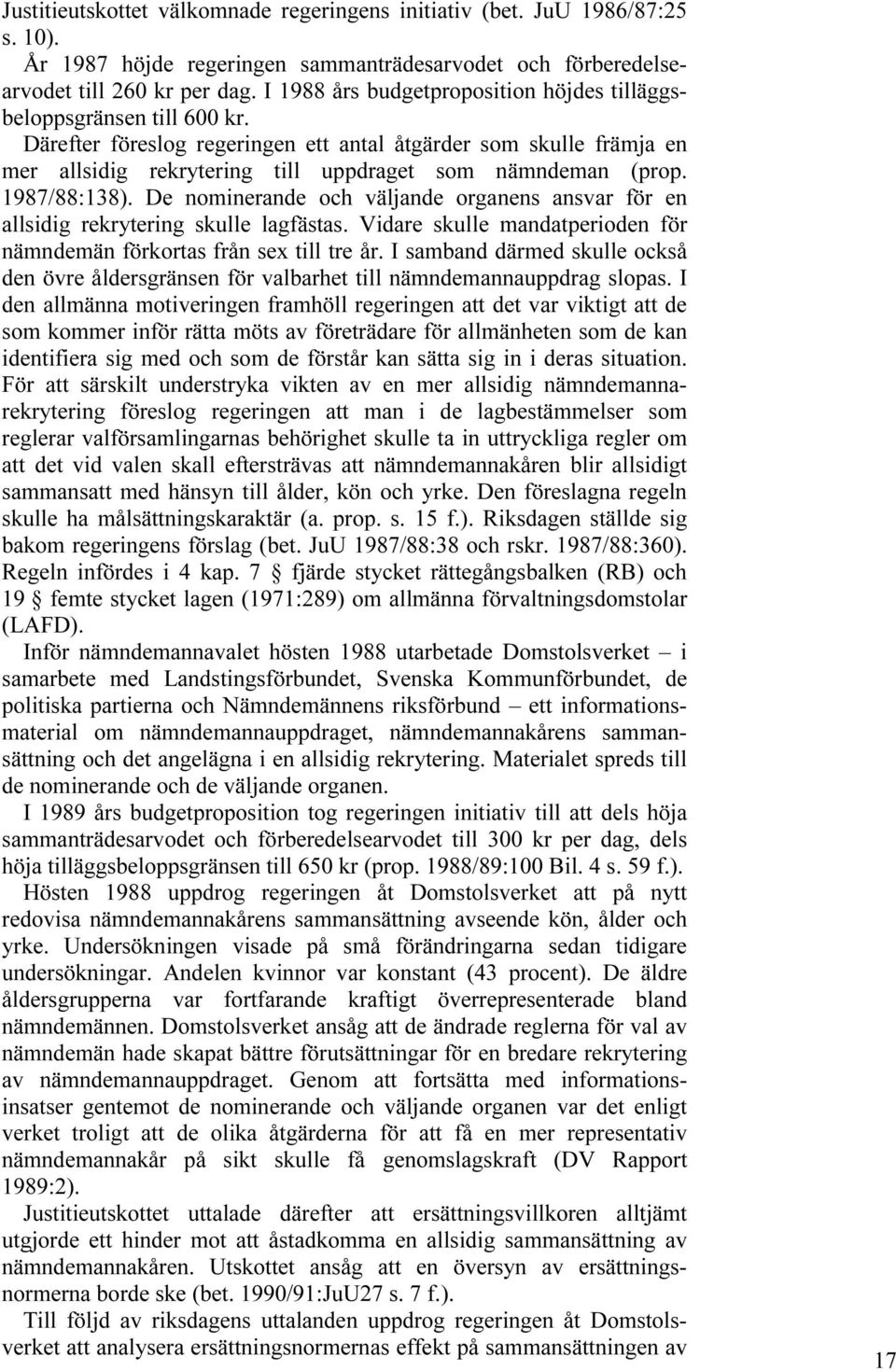 Justitieutskottet välkomnade regeringens initiativ (bet. JuU 1986/87:25 s. 10).

År 1987 höjde regeringen sammanträdesarvodet och förberedelsearvodet till 260 kr per dag. I 1988 års budgetproposition höjdes tilläggsbeloppsgränsen till 600 kr.

Därefter föreslog regeringen ett antal åtgärder som skulle främja en mer allsidig rekrytering till uppdraget som nämndeman (prop. 1987/88:138). De nominerande och väljande organens ansvar för en allsidig rekrytering skulle lagfästas. Vidare skulle mandatperioden för nämndemän förkortas från sex till tre år. I samband därmed skulle också den övre åldersgränsen för valbarhet till nämndemannauppdrag slopas. I den allmänna motiveringen framhöll regeringen att det var viktigt att de som kommer inför rätta möts av företrädare för allmänheten som de kan identifiera sig med och som de förstår kan sätta sig in i deras situation. För att särskilt understryka vikten av en mer allsidig nämndemannarekrytering föreslog regeringen att man i de lagbestämmelser som reglerar valförsamlingarnas behörighet skulle ta in uttryckliga regler om att det vid valen skall eftersträvas att nämndemannakåren blir allsidigt sammansatt med hänsyn till ålder, kön och yrke. Den föreslagna regeln skulle ha målsättningskaraktär (a. prop. s. 15 f.). Riksdagen ställde sig bakom regeringens förslag (bet. JuU 1987/88:38 och rskr. 1987/88:360). Regeln infördes i 4 kap. 7 § fjärde stycket rättegångsbalken (RB) och 19 § femte stycket lagen (1971:289) om allmänna förvaltningsdomstolar (LAFD).

Inför nämndemannavalet hösten 1988 utarbetade Domstolsverket – i samarbete med Landstingsförbundet, Svenska Kommunförbundet, de politiska partierna och Nämndemännens riksförbund – ett informationsmaterial om nämndemannauppdraget, nämndemannakårens sammansättning och det angelägna i en allsidig rekrytering. Materialet spreds till de nominerande och de väljande organen.

I 1989 års budgetproposition tog regeringen initiativ till att dels höja sammanträdesarvodet och förberedelsearvodet till 300 kr per dag, dels höja tilläggsbeloppsgränsen till 650 kr (prop. 1988/89:100 Bil. 4 s. 59 f.).

Hösten 1988 uppdrog regeringen åt Domstolsverket att på nytt redovisa nämndemannakårens sammansättning avseende kön, ålder och yrke. Undersökningen visade på små förändringarna sedan tidigare undersökningar. Andelen kvinnor var konstant (43 procent). De äldre åldersgrupperna var fortfarande kraftigt överrepresenterade bland nämndemännen. Domstolsverket ansåg att de ändrade reglerna för val av nämndemän hade skapat bättre förutsättningar för en bredare rekrytering av nämndemannauppdraget. Genom att fortsätta med informationsinsatser gentemot de nominerande och väljande organen var det enligt verket troligt att de olika åtgärderna för att få en mer representativ nämndemannakår på sikt skulle få genomslagskraft (DV Rapport 1989:2).

Justitieutskottet uttalade därefter att ersättningsvillkoren alltjämt utgjorde ett hinder mot att åstadkomma en allsidig sammansättning av nämndemannakåren. Utskottet ansåg att en översyn av ersättningsnormerna borde ske (bet. 1990/91:JuU27 s. 7 f.).

Till följd av riksdagens uttalanden uppdrog regeringen åt Domstolsverket att analysera ersättningsnormernas effekt på sammansättningen av

17